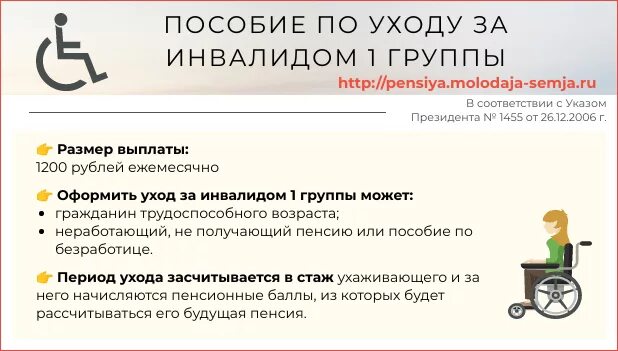 ПОСОБИЕ ПО УХОДУ ЗА ИНВАЛИДОМ 1 ГРУППЫ

http://pensiya.molodaja-semja.ru

В соответствии с Указом Президента № 1455 от 26.12.2006 г.

👉 Размер выплаты:
1200 рублей ежемесячно

👉 Оформить уход за инвалидом 1 группы может:
• гражданин трудоспособного возраста;
• неработающий, не получающий пенсию или пособие по безработице.

👉 Период ухода засчитывается в стаж ухаживающего и за него начисляются пенсионные баллы, из которых будет рассчитываться его будущая пенсия.